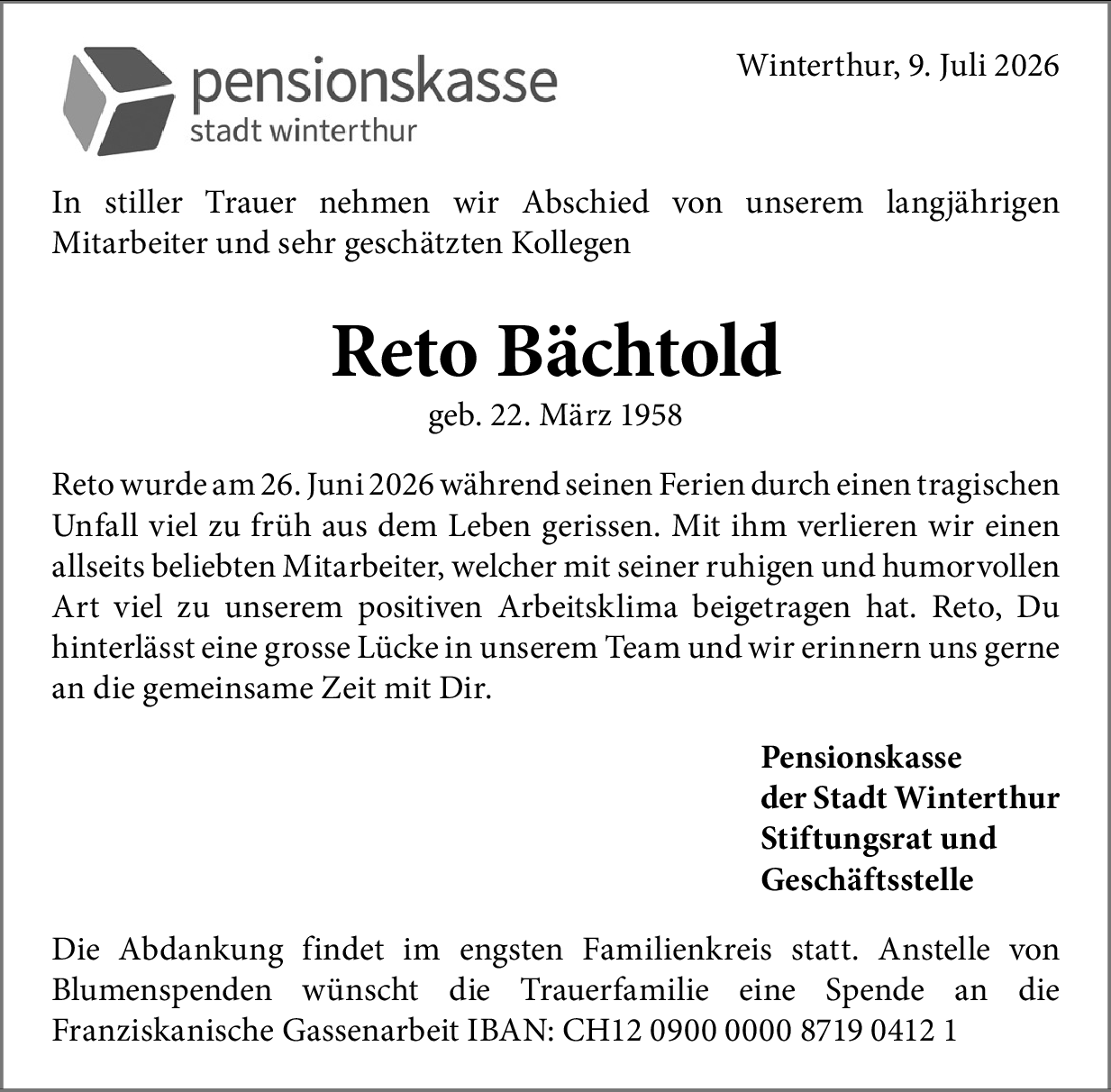 pensionskasse
stadt winterthur

Winterthur, 9. Juli 2026

In stiller Trauer nehmen wir Abschied von unserem langjährigen Mitarbeiter und sehr geschätzten Kollegen

Reto Bächtold

geb. 22. März 1958

Reto wurde am 26. Juni 2026 während seinen Ferien durch einen tragischen Unfall viel zu früh aus dem Leben gerissen. Mit ihm verlieren wir einen allseits beliebten Mitarbeiter, welcher mit seiner ruhigen und humorvollen Art viel zu unserem positiven Arbeitsklima beigetragen hat. Reto, Du hinterlässt eine grosse Lücke in unserem Team und wir erinnern uns gerne an die gemeinsame Zeit mit Dir.

Pensionskasse
der Stadt Winterthur
Stiftungsrat und
Geschäftsstelle

Die Abdankung findet im engsten Familienkreis statt. Anstelle von Blumenspenden wünscht die Trauerfamilie eine Spende an die Franziskanische Gassenarbeit IBAN: CH12 0900 0000 8719 0412 1